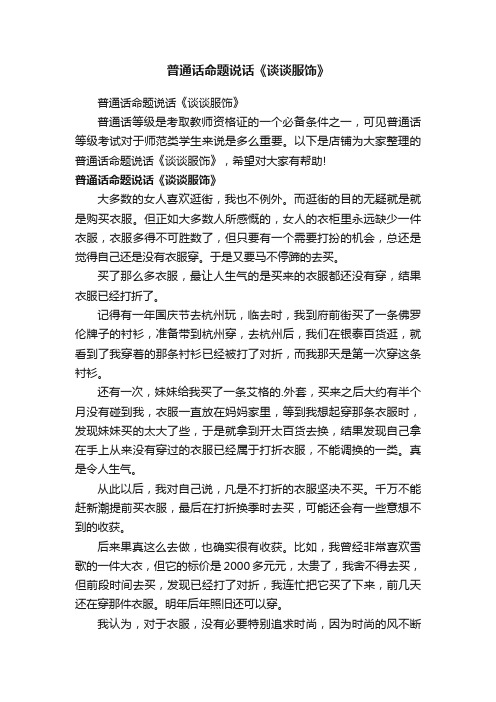 普通话命题说话《谈谈服饰》

普通话命题说话《谈谈服饰》

普通话等级是考取教师资格证的一个必备条件之一，可见普通话等级考试对于师范类学生来说是多么重要。以下是店铺为大家整理的普通话命题说话《谈谈服饰》，希望对大家有帮助!

普通话命题说话《谈谈服饰》

大多数的女人喜欢逛街，我也不例外。而逛街的目的无疑就是就是购买衣服。但正如大多数人所感慨的，女人的衣柜里永远缺少一件衣服，衣服多得不可胜数了，但只要有一个需要打扮的机会，总还是觉得自己还是没有衣服穿。于是又要马不停蹄的去买。

买了那么多衣服，最让人生气的是买来的衣服都还没有穿，结果衣服已经打折了。

记得有一年国庆节去杭州玩，临去时，我到府前街买了一条佛罗伦牌子的衬衫，准备带到杭州穿，去杭州后，我们在银泰百货逛，就看到了我穿着的那条衬衫已经被打了对折，而我那天是第一次穿这条衬衫。

还有一次，妹妹给我买了一条艾格的.外套，买来之后大约有半个月没有碰到我，衣服一直放在妈妈家里，等到我想起穿那条衣服时，发现妹妹买的太大了些，于是就拿到开太百货去换，结果发现自己拿在手上从来没有穿过的衣服已经属于打折衣服，不能调换的一类。真是令人生气。

从此以后，我对自己说，凡是不打折的衣服坚决不买。千万不能赶新潮提前买衣服，最后在打折换季时去买，可能还会有一些意想不到的收获。

后来果真这么去做，也确实很有收获。比如，我曾经非常喜欢雪歌的一件大衣，但它的标价是2000多元元，太贵了，我舍不得去买，但前段时间去买，发现已经打了对折，我连忙把它买了下来，前几天还在穿那件衣服。明年后年照旧还可以穿。

我认为，对于衣服，没有必要特别追求时尚，因为时尚的风不断